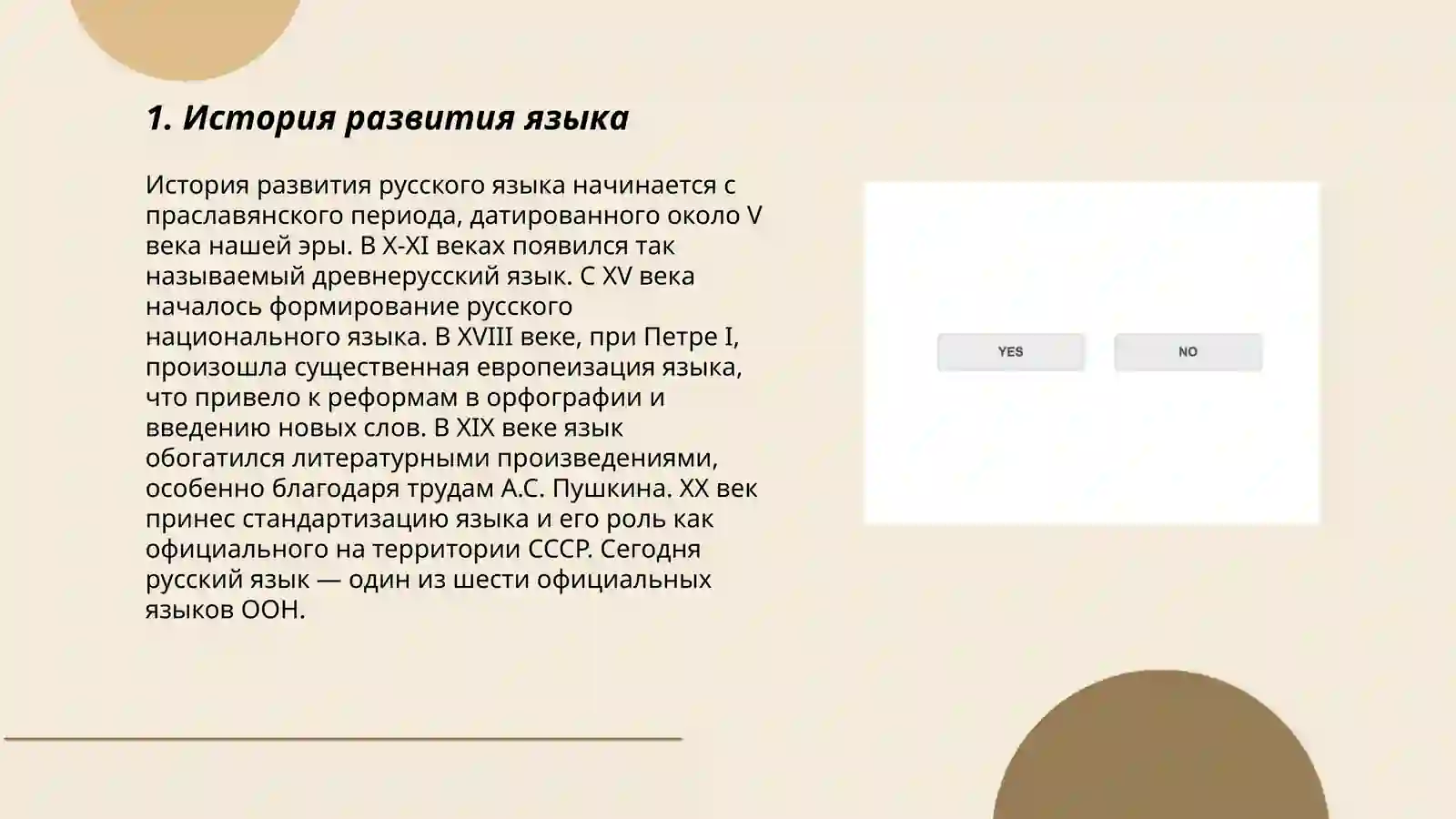 1. История развития языка

История развития русского языка начинается с праславянского периода, датированного около V века нашей эры. В X-XI веках появился так называемый древнерусский язык. С XV века началось формирование русского национального языка. В XVIII веке, при Петре I, произошла существенная европеизация языка, что привело к реформам в орфографии и введению новых слов. В XIX веке язык обогатился литературными произведениями, особенно благодаря трудам А.С. Пушкина. XX век принес стандартизацию языка и его роль как официального на территории СССР. Сегодня русский язык — один из шести официальных языков ООН.

YES

NO